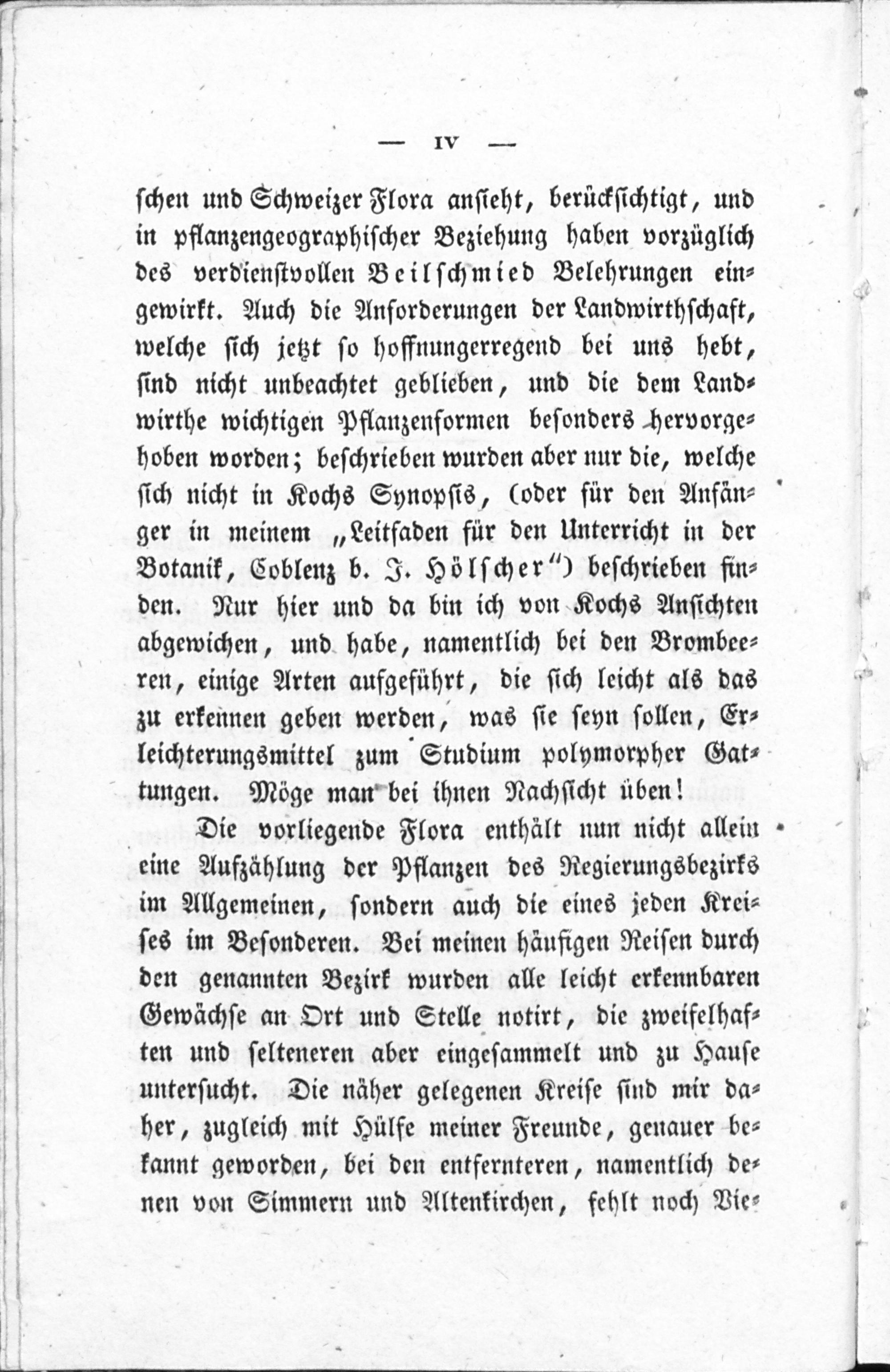 — IV —

schen und Schweizer Flora ansieht, berücksichtigt, und in pflanzengeographischer Beziehung haben vorzüglich des verdienstvollen Beilschmied Belehrungen eingewirkt. Auch die Anforderungen der Landwirthschaft, welche sich jetzt so hoffnungerregend bei uns hebt, sind nicht unbeachtet geblieben, und die dem Landwirthe wichtigen Pflanzenformen besonders hervorgehoben worden; beschrieben wurden aber nur die, welche sich nicht in Kochs Synopsis, (oder für den Anfänger in meinem „Leitfaden für den Unterricht in der Botanik, Coblenz b. J. Hölscher“) beschrieben finden. Nur hier und da bin ich von Kochs Ansichten abgewichen, und habe, namentlich bei den Brombeeren, einige Arten aufgeführt, die sich leicht als das zu erkennen geben werden, was sie seyn sollen, Erleichterungsmittel zum Studium polymorpher Gattungen. Möge man bei ihnen Nachsicht üben!

Die vorliegende Flora enthält nun nicht allein eine Aufzählung der Pflanzen des Regierungsbezirks im Allgemeinen, sondern auch die eines jeden Kreises im Besonderen. Bei meinen häufigen Reisen durch den genannten Bezirk wurden alle leicht erkennbaren Gewächse an Ort und Stelle notirt, die zweifelhaften und selteneren aber eingesammelt und zu Hause untersucht. Die näher gelegenen Kreise sind mir daher, zugleich mit Hülfe meiner Freunde, genauer bekannt geworden, bei den entfernteren, namentlich denen von Simmern und Altenkirchen, fehlt noch Vie-